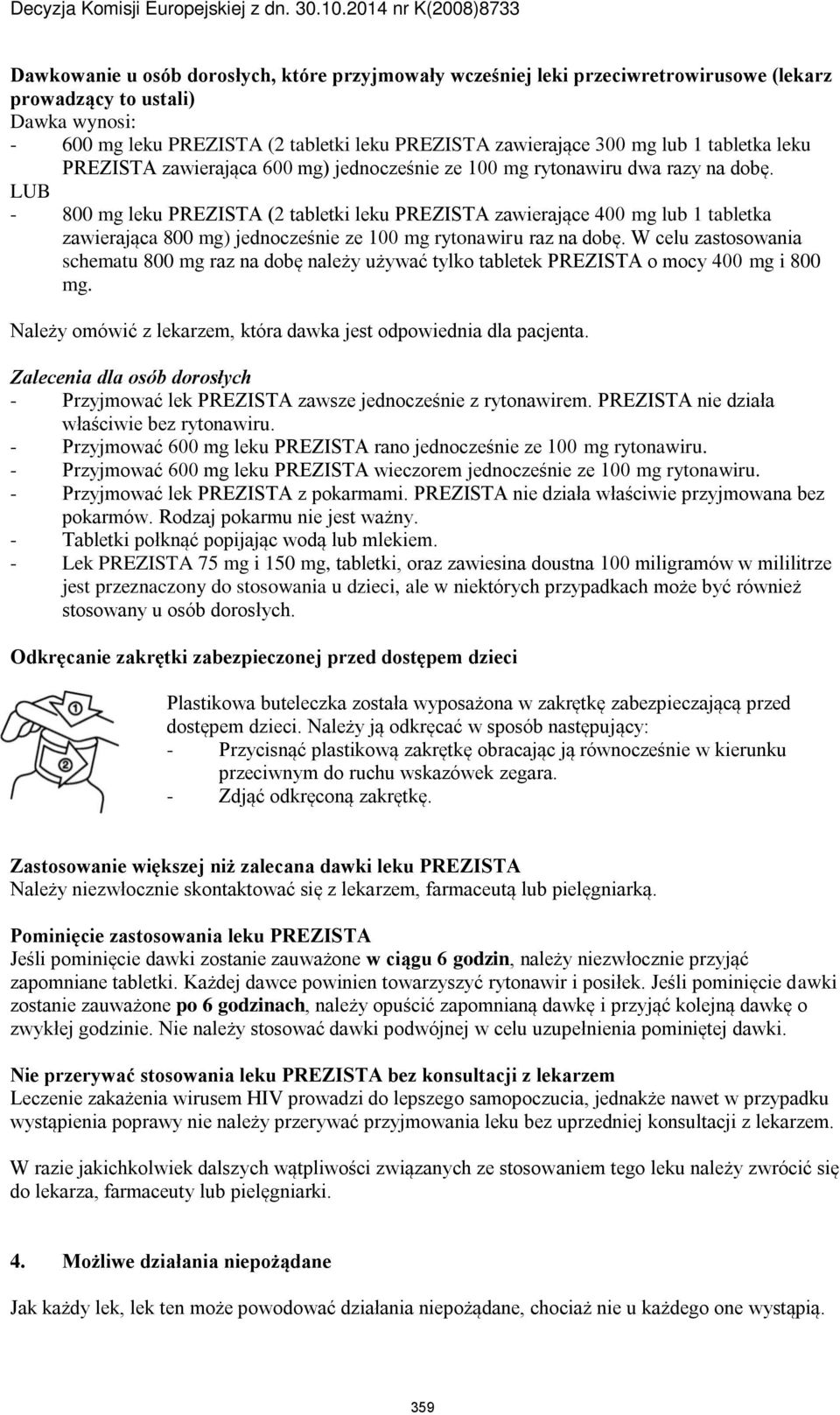 Decyzja Komisji Europejskiej z dn. 30.10.2014 nr K(2008)8733

Dawkowanie u osób dorosłych, które przyjmowały wcześniej leki przeciwretrowirusowe (lekarz prowadzący to ustali)
Dawka wynosi:
- 600 mg leku PREZISTA (2 tabletki leku PREZISTA zawierające 300 mg lub 1 tabletka leku PREZISTA zawierająca 600 mg) jednocześnie ze 100 mg rytonawiru dwa razy na dobę.
LUB
- 800 mg leku PREZISTA (2 tabletki leku PREZISTA zawierające 400 mg lub 1 tabletka zawierająca 800 mg) jednocześnie ze 100 mg rytonawiru raz na dobę. W celu zastosowania schematu 800 mg raz na dobę należy używać tylko tabletek PREZISTA o mocy 400 mg i 800 mg.

Należy omówić z lekarzem, która dawka jest odpowiednia dla pacjenta.

Zalecenia dla osób dorosłych
- Przyjmować lek PREZISTA zawsze jednocześnie z rytonawirem. PREZISTA nie działa właściwie bez rytonawiru.
- Przyjmować 600 mg leku PREZISTA rano jednocześnie ze 100 mg rytonawiru.
- Przyjmować 600 mg leku PREZISTA wieczorem jednocześnie ze 100 mg rytonawiru.
- Przyjmować lek PREZISTA z pokarmami. PREZISTA nie działa właściwie przyjmowana bez pokarmów. Rodzaj pokarmu nie jest ważny.
- Tabletki połknąć popijając wodą lub mlekiem.
- Lek PREZISTA 75 mg i 150 mg, tabletki, oraz zawiesina doustna 100 miligramów w mililitrze jest przeznaczony do stosowania u dzieci, ale w niektórych przypadkach może być również stosowany u osób dorosłych.

Odkręcanie zakrętki zabezpieczonej przed dostępem dzieci

1
2

Plastikowa buteleczka została wyposażona w zakrętkę zabezpieczającą przed dostępem dzieci. Należy ją odkręcać w sposób następujący:
- Przycisnąć plastikową zakrętkę obracając ją równocześnie w kierunku przeciwnym do ruchu wskazówek zegara.
- Zdjąć odkręconą zakrętkę.

Zastosowanie większej niż zalecana dawki leku PREZISTA
Należy niezwłocznie skontaktować się z lekarzem, farmaceutą lub pielęgniarką.

Pominięcie zastosowania leku PREZISTA
Jeśli pominięcie dawki zostanie zauważone w ciągu 6 godzin, należy niezwłocznie przyjąć zapomniane tabletki. Każdej dawce powinien towarzyszyć rytonawir i posiłek. Jeśli pominięcie dawki zostanie zauważone po 6 godzinach, należy opuścić zapomnianą dawkę i przyjąć kolejną dawkę o zwykłej godzinie. Nie należy stosować dawki podwójnej w celu uzupełnienia pominiętej dawki.

Nie przerywać stosowania leku PREZISTA bez konsultacji z lekarzem
Leczenie zakażenia wirusem HIV prowadzi do lepszego samopoczucia, jednakże nawet w przypadku wystąpienia poprawy nie należy przerywać przyjmowania leku bez uprzedniej konsultacji z lekarzem.

W razie jakichkolwiek dalszych wątpliwości związanych ze stosowaniem tego leku należy zwrócić się do lekarza, farmaceuty lub pielęgniarki.

4. Możliwe działania niepożądane

Jak każdy lek, lek ten może powodować działania niepożądane, chociaż nie u każdego one wystąpią.

359